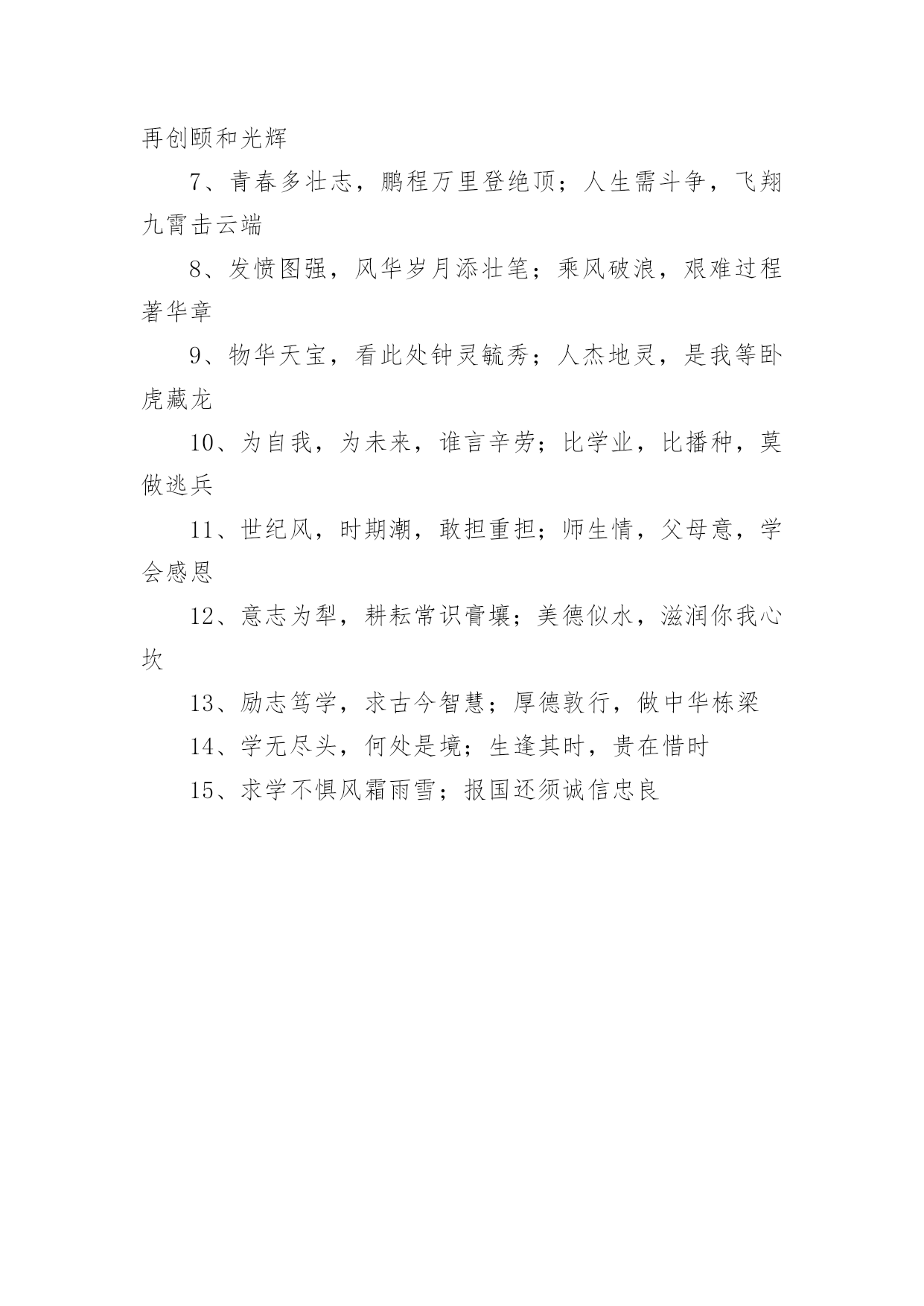 再创颐和光辉

7、青春多壮志，鹏程万里登绝顶；人生需斗争，飞翔九霄击云端

8、发愤图强，风华岁月添壮笔；乘风破浪，艰难过程著华章

9、物华天宝，看此处钟灵毓秀；人杰地灵，是我等卧虎藏龙

10、为自我，为未来，谁言辛劳；比学业，比播种，莫做逃兵

11、世纪风，时期潮，敢担重担；师生情，父母意，学会感恩

12、意志为犁，耕耘常识膏壤；美德似水，滋润你我心坎

13、励志笃学，求古今智慧；厚德敦行，做中华栋梁

14、学无尽头，何处是境；生逢其时，贵在惜时

15、求学不惧风霜雨雪；报国还须诚信忠良